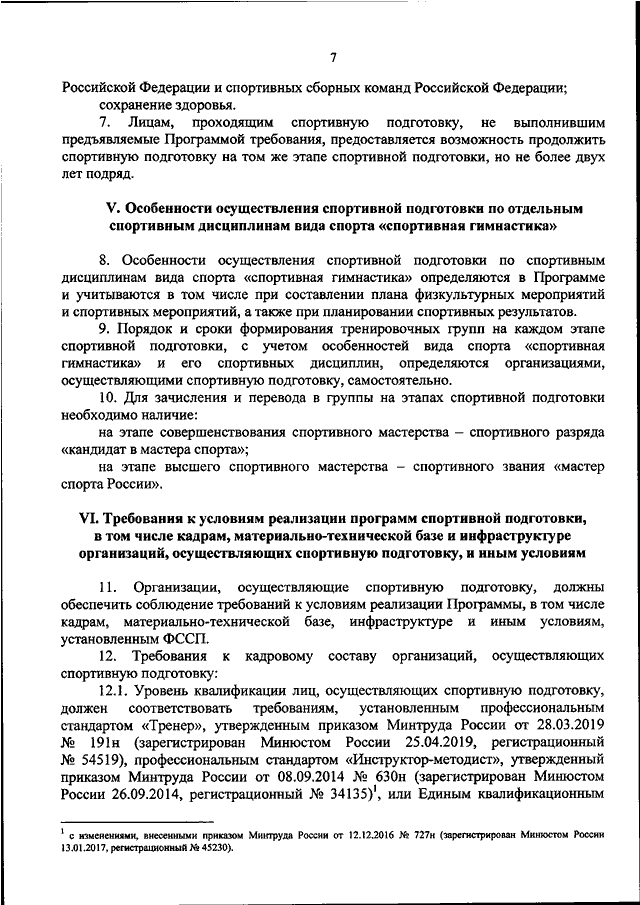 7

Российской Федерации и спортивных сборных команд Российской Федерации;
сохранение здоровья.

7. Лицам, проходящим спортивную подготовку, не выполнившим предъявляемые Программой требования, предоставляется возможность продолжить спортивную подготовку на том же этапе спортивной подготовки, но не более двух лет подряд.

V. Особенности осуществления спортивной подготовки по отдельным спортивным дисциплинам вида спорта «спортивная гимнастика»

8. Особенности осуществления спортивной подготовки по спортивным дисциплинам вида спорта «спортивная гимнастика» определяются в Программе и учитываются в том числе при составлении плана физкультурных мероприятий и спортивных мероприятий, а также при планировании спортивных результатов.

9. Порядок и сроки формирования тренировочных групп на каждом этапе спортивной подготовки, с учетом особенностей вида спорта «спортивная гимнастика» и его спортивных дисциплин, определяются организациями, осуществляющими спортивную подготовку, самостоятельно.

10. Для зачисления и перевода в группы на этапах спортивной подготовки необходимо наличие:

на этапе совершенствования спортивного мастерства – спортивного разряда «кандидат в мастера спорта»;

на этапе высшего спортивного мастерства – спортивного звания «мастер спорта России».

VI. Требования к условиям реализации программ спортивной подготовки, в том числе кадрам, материально-технической базе и инфраструктуре организаций, осуществляющих спортивную подготовку, и иным условиям

11. Организации, осуществляющие спортивную подготовку, должны обеспечить соблюдение требований к условиям реализации Программы, в том числе кадрам, материально-технической базе, инфраструктуре и иным условиям, установленным ФССП.

12. Требования к кадровому составу организаций, осуществляющих спортивную подготовку:

12.1. Уровень квалификации лиц, осуществляющих спортивную подготовку, должен соответствовать требованиям, установленным профессиональным стандартом «Тренер», утвержденным приказом Минтруда России от 28.03.2019 № 191н (зарегистрирован Минюстом России 25.04.2019, регистрационный № 54519), профессиональным стандартом «Инструктор-методист», утвержденный приказом Минтруда России от 08.09.2014 № 630н (зарегистрирован Минюстом России 26.09.2014, регистрационный № 34135)$^1$, или Единым квалификационным

$^1$ с изменениями, внесенными приказом Минтруда России от 12.12.2016 № 727н (зарегистрирован Минюстом России 13.01.2017, регистрационный № 45230).